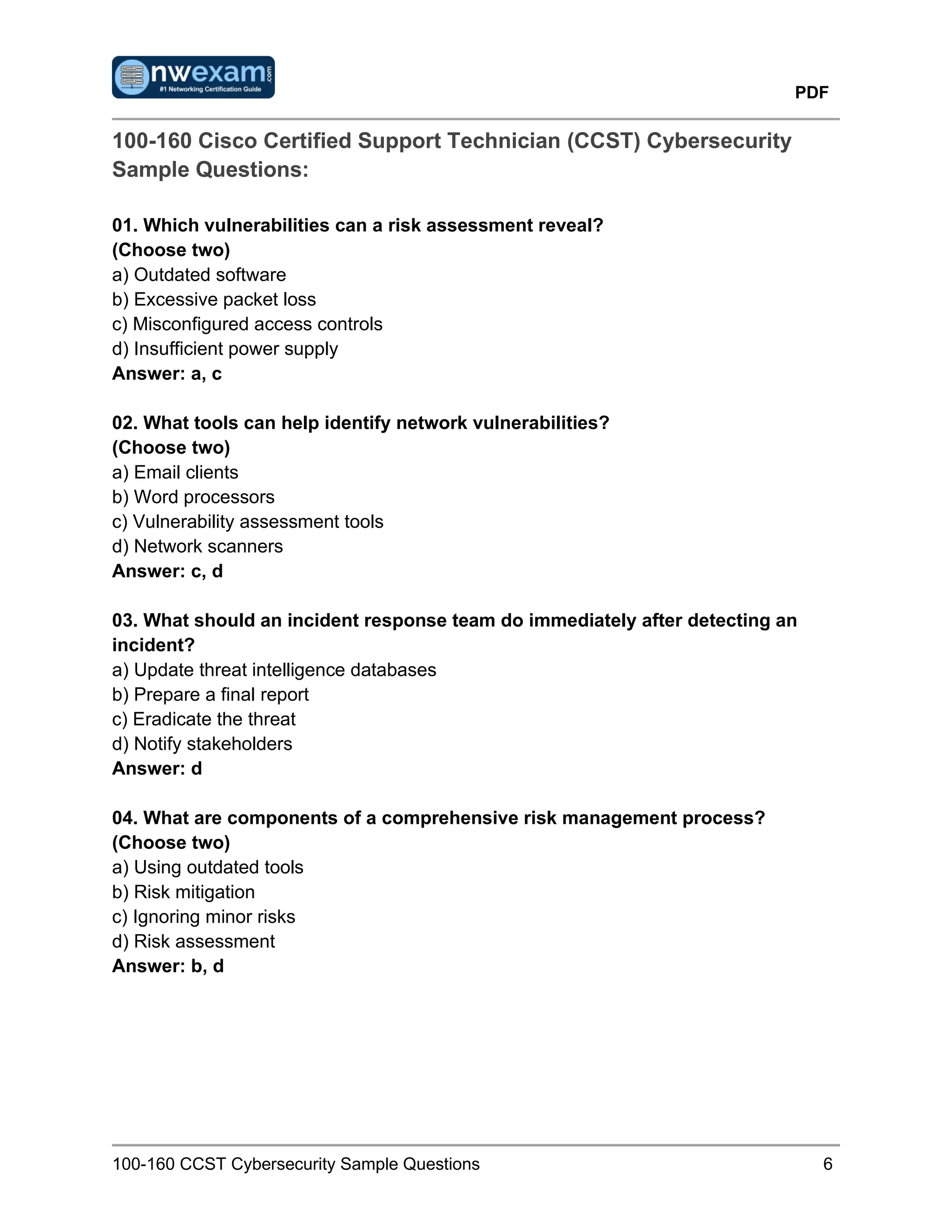 nwexam.com
#1 Networking Certification Guide

PDF

100-160 Cisco Certified Support Technician (CCST) Cybersecurity Sample Questions:

01. Which vulnerabilities can a risk assessment reveal? (Choose two)
a) Outdated software
b) Excessive packet loss
c) Misconfigured access controls
d) Insufficient power supply
Answer: a, c

02. What tools can help identify network vulnerabilities? (Choose two)
a) Email clients
b) Word processors
c) Vulnerability assessment tools
d) Network scanners
Answer: c, d

03. What should an incident response team do immediately after detecting an incident?
a) Update threat intelligence databases
b) Prepare a final report
c) Eradicate the threat
d) Notify stakeholders
Answer: d

04. What are components of a comprehensive risk management process? (Choose two)
a) Using outdated tools
b) Risk mitigation
c) Ignoring minor risks
d) Risk assessment
Answer: b, d

100-160 CCST Cybersecurity Sample Questions 6